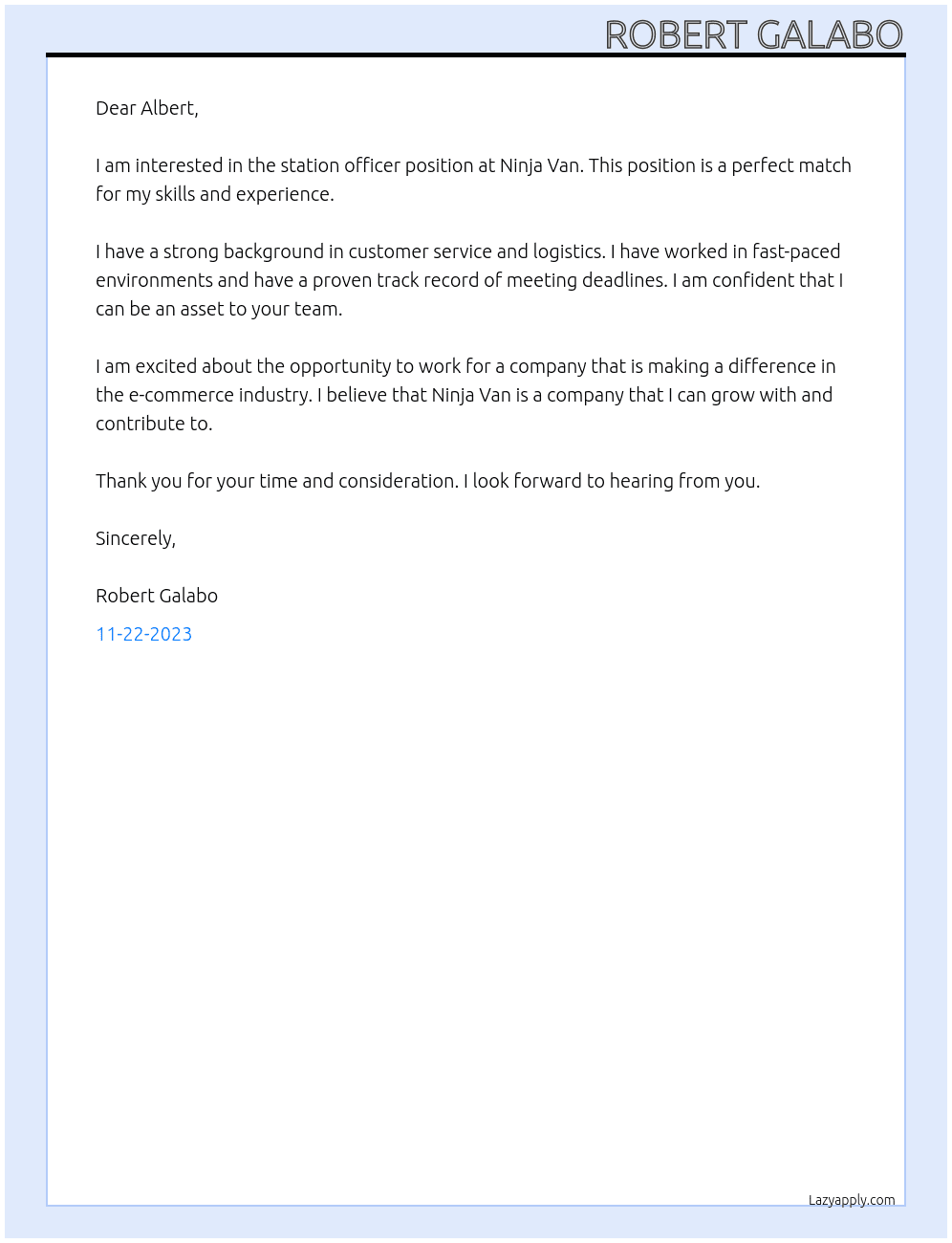 ROBERT GALABO

Dear Albert,

I am interested in the station officer position at Ninja Van. This position is a perfect match for my skills and experience.

I have a strong background in customer service and logistics. I have worked in fast-paced environments and have a proven track record of meeting deadlines. I am confident that I can be an asset to your team.

I am excited about the opportunity to work for a company that is making a difference in the e-commerce industry. I believe that Ninja Van is a company that I can grow with and contribute to.

Thank you for your time and consideration. I look forward to hearing from you.

Sincerely,

Robert Galabo

11-22-2023

Lazyapply.com